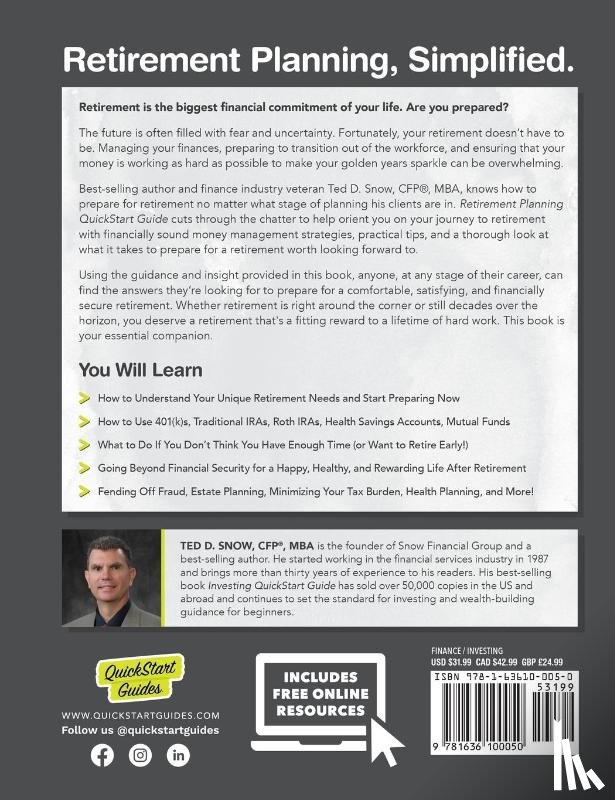 Retirement Planning, Simplified.

Retirement is the biggest financial commitment of your life. Are you prepared?

The future is often filled with fear and uncertainty. Fortunately, your retirement doesn't have to be. Managing your finances, preparing to transition out of the workforce, and ensuring that your money is working as hard as possible to make your golden years sparkle can be overwhelming.

Best-selling author and finance industry veteran Ted D. Snow, CFP®, MBA, knows how to prepare for retirement no matter what stage of planning his clients are in. Retirement Planning QuickStart Guide cuts through the chatter to help orient you on your journey to retirement with financially sound money management strategies, practical tips, and a thorough look at what it takes to prepare for a retirement worth looking forward to.

Using the guidance and insight provided in this book, anyone, at any stage of their career, can find the answers they're looking for to prepare for a comfortable, satisfying, and financially secure retirement. Whether retirement is right around the corner or still decades over the horizon, you deserve a retirement that's a fitting reward to a lifetime of hard work. This book is your essential companion.

You Will Learn

How to Understand Your Unique Retirement Needs and Start Preparing Now

How to Use 401(k)s, Traditional IRAs, Roth IRAs, Health Savings Accounts, Mutual Funds

What to Do If You Don't Think You Have Enough Time (or Want to Retire Early!)

Going Beyond Financial Security for a Happy, Healthy, and Rewarding Life After Retirement

Fending Off Fraud, Estate Planning, Minimizing Your Tax Burden, Health Planning, and More!

TED D. SNOW, CFP®, MBA is the founder of Snow Financial Group and a best-selling author. He started working in the financial services industry in 1987 and brings more than thirty years of experience to his readers. His best-selling book Investing QuickStart Guide has sold over 50,000 copies in the US and abroad and continues to set the standard for investing and wealth-building guidance for beginners.

QuickStart Guides

WWW.QUICKSTARTGUIDES.COM
Follow us @quickstartguides

INCLUDES FREE ONLINE RESOURCES

FINANCE / INVESTING
USD $31.99 CAD $42.99 GBP £24.99

ISBN 978-1-63610-005-0

53199

9 781636 100050